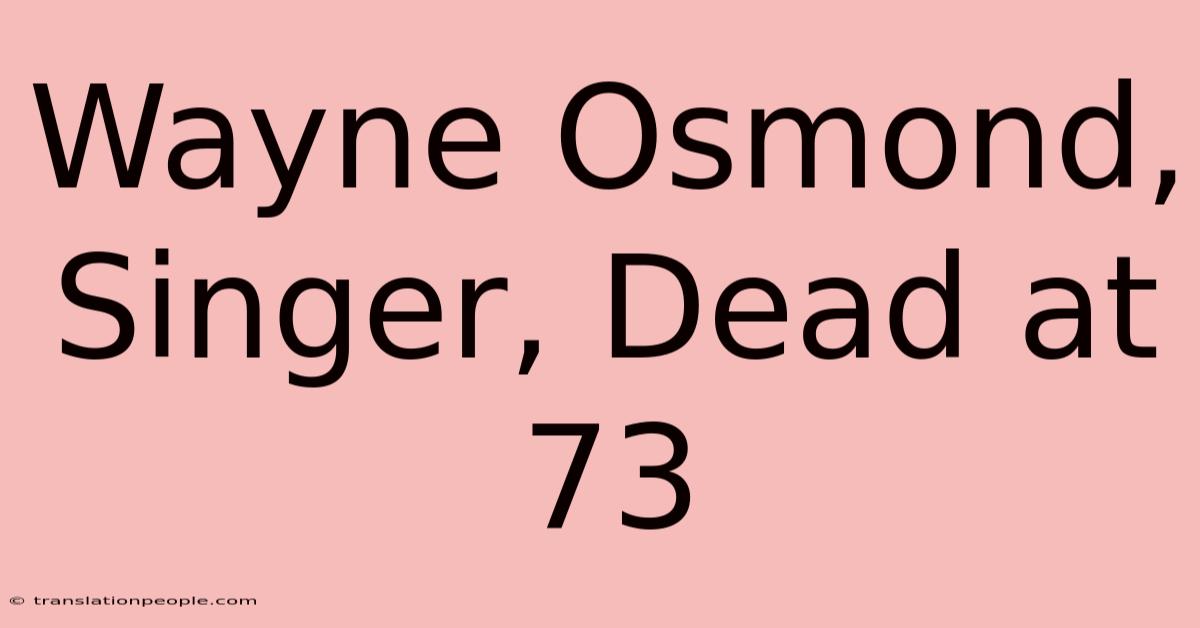 Wayne Osmond, Singer, Dead at 73

© translationpeople.com